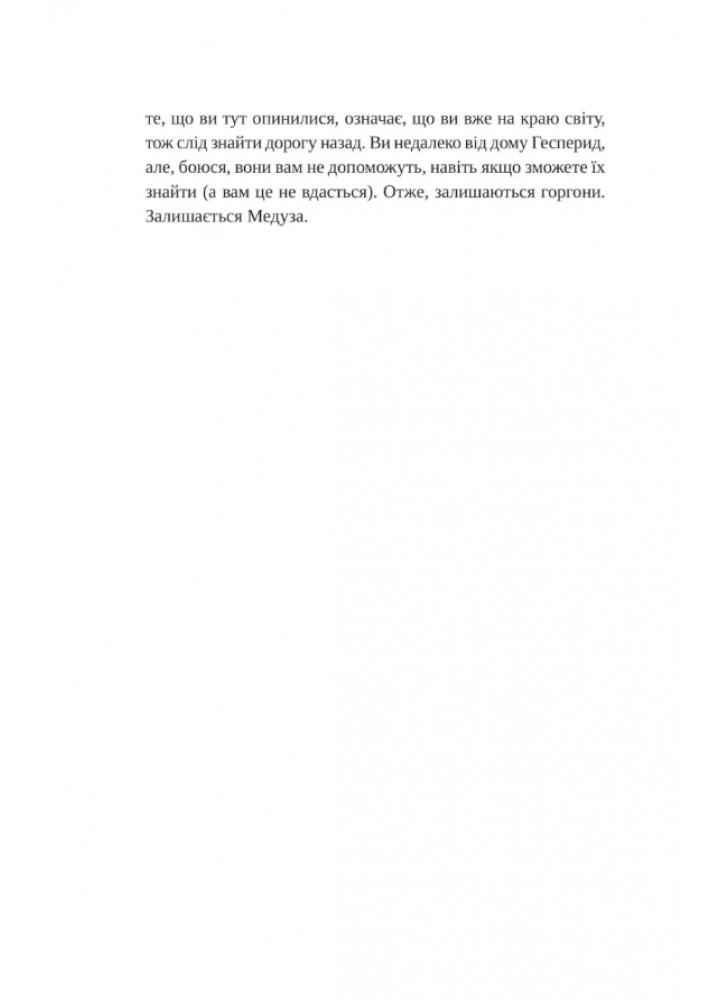 те, що ви тут опинилися, означає, що ви вже на краю світу, тож слід знайти дорогу назад. Ви недалеко від дому Гесперид, але, боюся, вони вам не допоможуть, навіть якщо зможете їх знайти (а вам це не вдасться). Отже, залишаються горгони. Залишається Медуза.